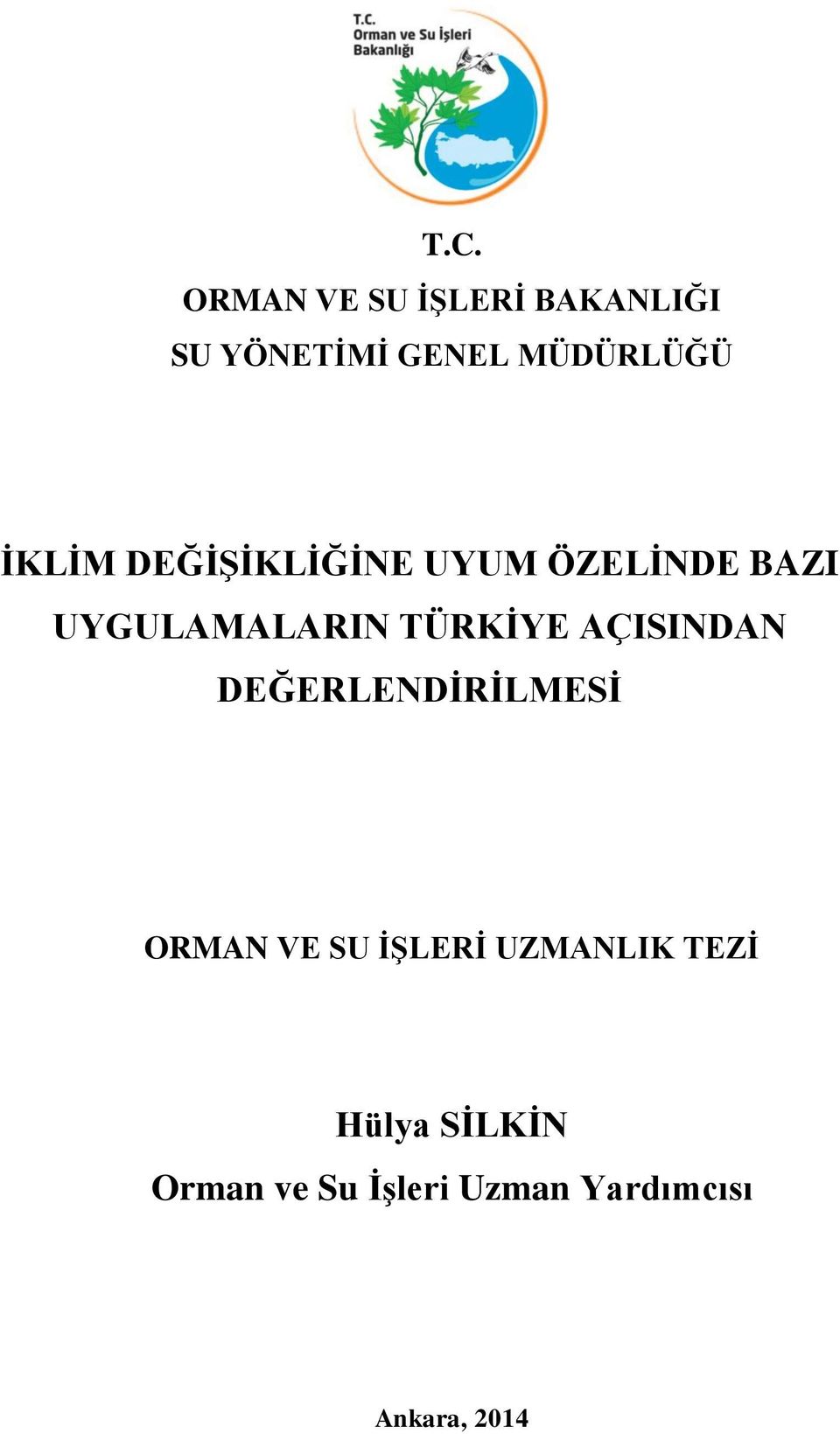 T.C.
Orman ve Su İşleri
Bakanlığı

T.C.
ORMAN VE SU İŞLERİ BAKANLIĞI
SU YÖNETİMİ GENEL MÜDÜRLÜĞÜ

İKLİM DEĞİŞİKLİĞİNE UYUM ÖZELİNDE BAZI UYGULAMALARIN TÜRKİYE AÇISINDAN DEĞERLENDİRİLMESİ

ORMAN VE SU İŞLERİ UZMANLIK TEZİ

Hülya SİLKİN
Orman ve Su İşleri Uzman Yardımcısı

Ankara, 2014